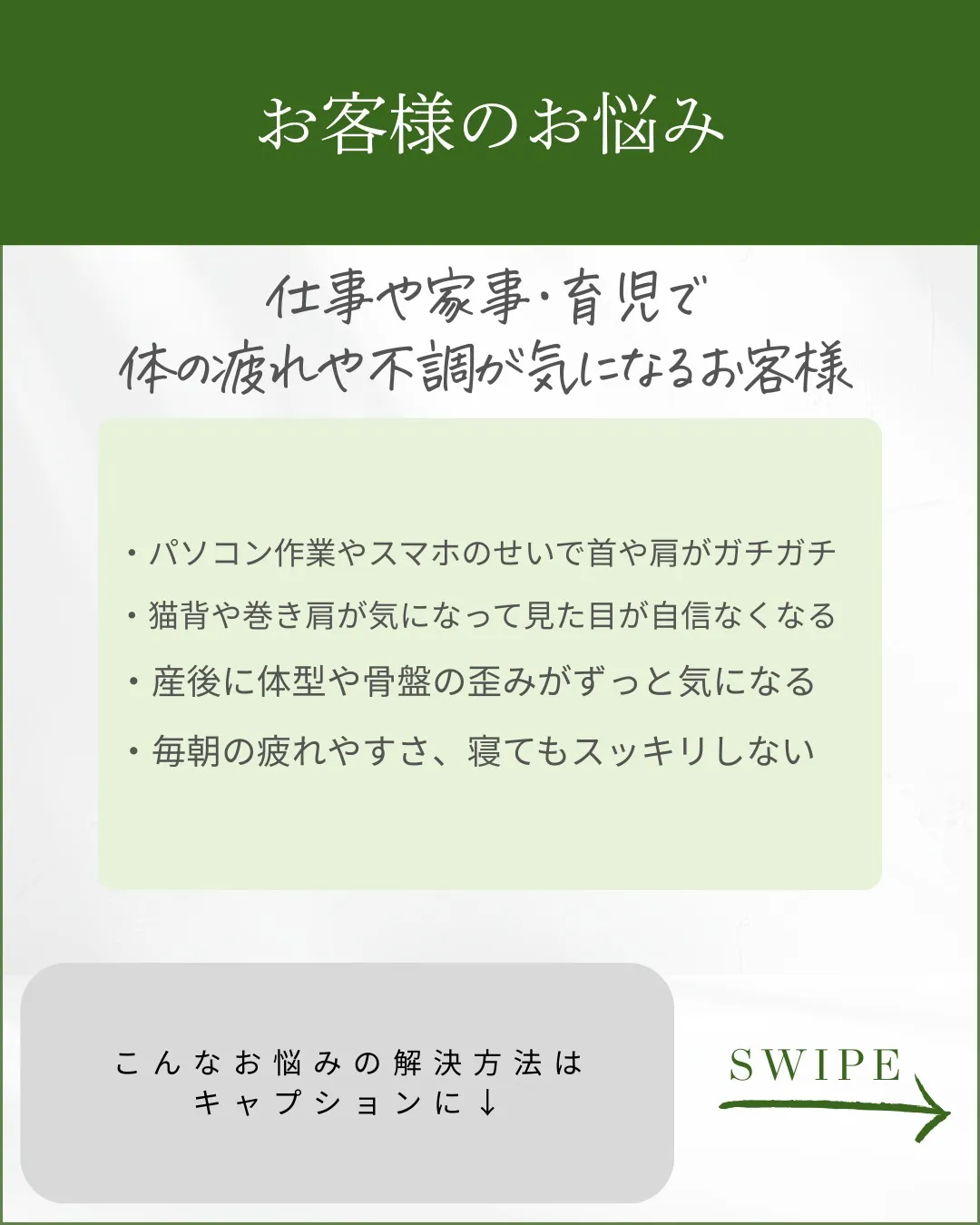 お客様のお悩み

仕事や家事・育児で
体の疲れや不調が気になるお客様

・パソコン作業やスマホのせいで首や肩がガチガチ
・猫背や巻き肩が気になって見た目が自信なくなる
・産後に体型や骨盤の歪みがずっと気になる
・毎朝の疲れやすさ、寝てもスッキリしない

こんなお悩みの解決方法は
キャプションに↓

SWIPE